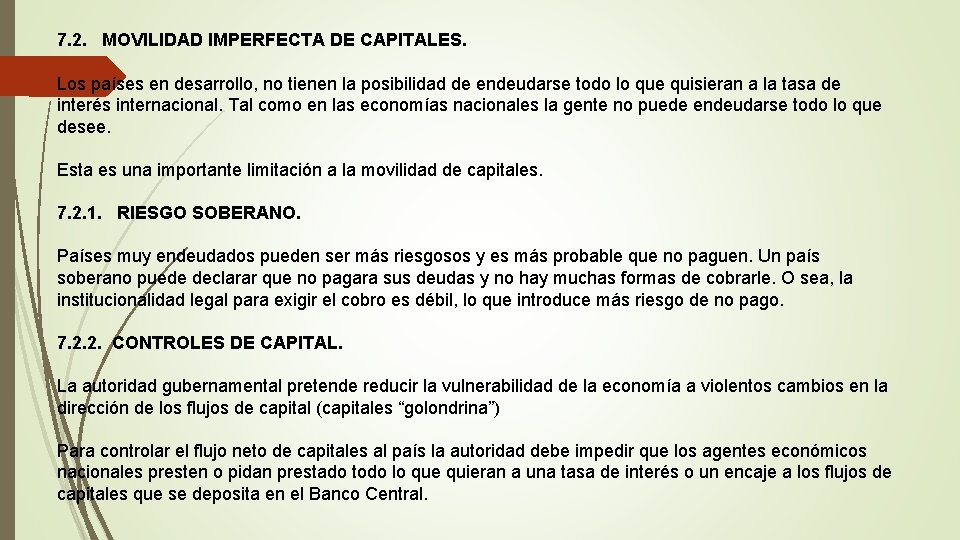 7.2. MOVILIDAD IMPERFECTA DE CAPITALES.

Los países en desarrollo, no tienen la posibilidad de endeudarse todo lo que quisieran a la tasa de interés internacional. Tal como en las economías nacionales la gente no puede endeudarse todo lo que desee.

Esta es una importante limitación a la movilidad de capitales.

7.2.1. RIESGO SOBERANO.

Países muy endeudados pueden ser más riesgosos y es más probable que no paguen. Un país soberano puede declarar que no pagara sus deudas y no hay muchas formas de cobrarle. O sea, la institucionalidad legal para exigir el cobro es débil, lo que introduce más riesgo de no pago.

7.2.2. CONTROLES DE CAPITAL.

La autoridad gubernamental pretende reducir la vulnerabilidad de la economía a violentos cambios en la dirección de los flujos de capital (capitales “golondrina”)

Para controlar el flujo neto de capitales al país la autoridad debe impedir que los agentes económicos nacionales presten o pidan prestado todo lo que quieran a una tasa de interés o un encaje a los flujos de capitales que se deposita en el Banco Central.